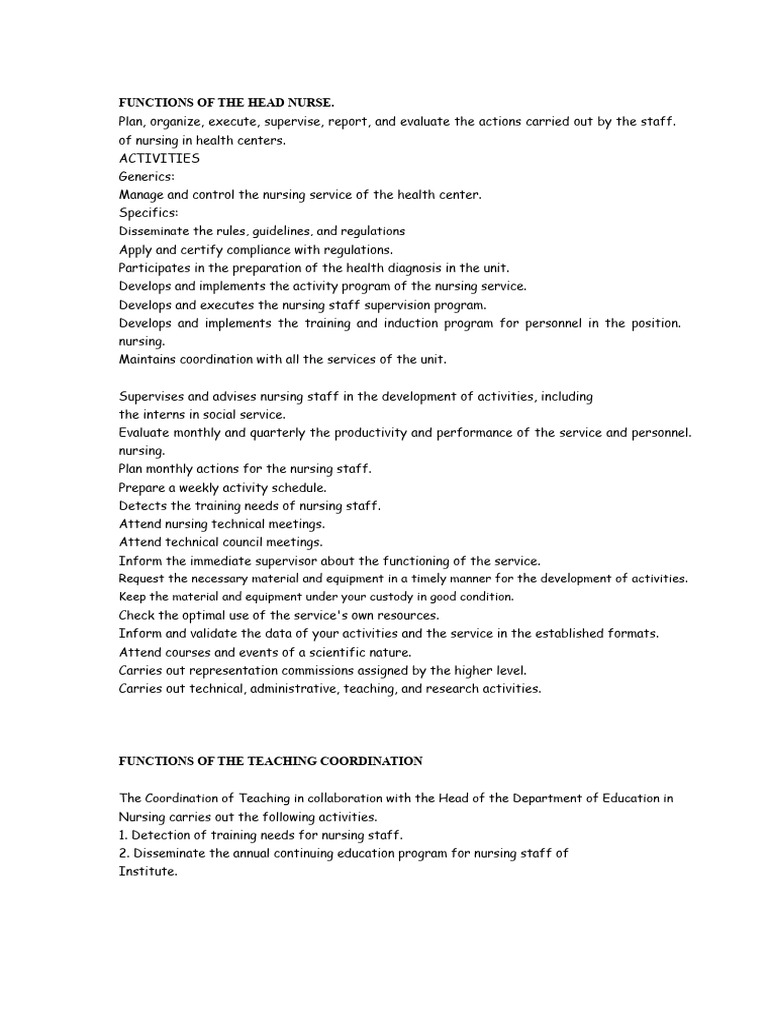 FUNCTIONS OF THE HEAD NURSE.
Plan, organize, execute, supervise, report, and evaluate the actions carried out by the staff. of nursing in health centers.
ACTIVITIES
Generics:
Manage and control the nursing service of the health center.
Specifics:
Disseminate the rules, guidelines, and regulations
Apply and certify compliance with regulations.
Participates in the preparation of the health diagnosis in the unit.
Develops and implements the activity program of the nursing service.
Develops and executes the nursing staff supervision program.
Develops and implements the training and induction program for personnel in the position. nursing.
Maintains coordination with all the services of the unit.

Supervises and advises nursing staff in the development of activities, including the interns in social service.
Evaluate monthly and quarterly the productivity and performance of the service and personnel. nursing.
Plan monthly actions for the nursing staff.
Prepare a weekly activity schedule.
Detects the training needs of nursing staff.
Attend nursing technical meetings.
Attend technical council meetings.
Inform the immediate supervisor about the functioning of the service.
Request the necessary material and equipment in a timely manner for the development of activities.
Keep the material and equipment under your custody in good condition.
Check the optimal use of the service's own resources.
Inform and validate the data of your activities and the service in the established formats.
Attend courses and events of a scientific nature.
Carries out representation commissions assigned by the higher level.
Carries out technical, administrative, teaching, and research activities.

FUNCTIONS OF THE TEACHING COORDINATION

The Coordination of Teaching in collaboration with the Head of the Department of Education in Nursing carries out the following activities.
1. Detection of training needs for nursing staff.
2. Disseminate the annual continuing education program for nursing staff of Institute.